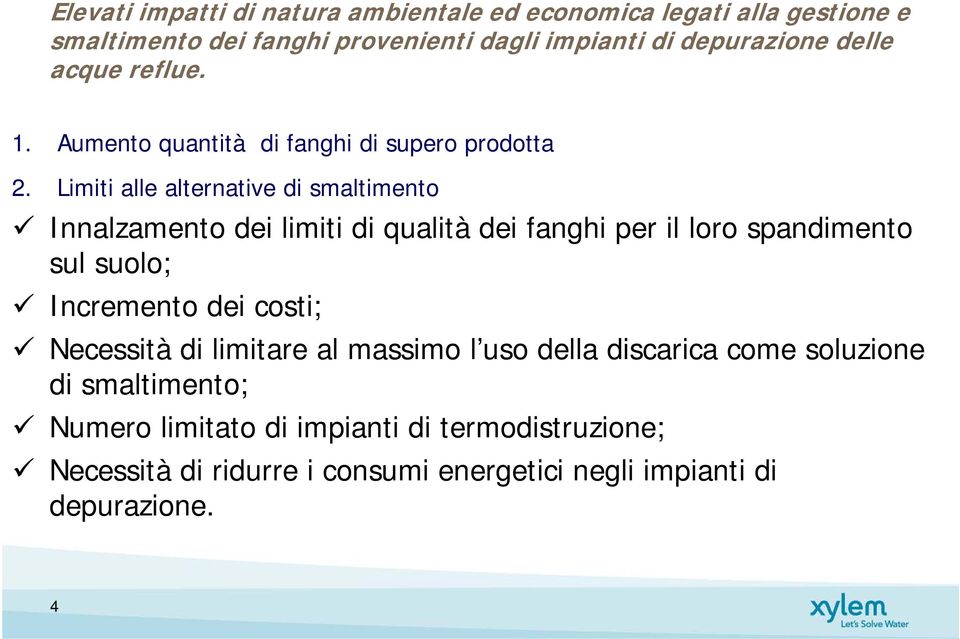 Elevati impatti di natura ambientale ed economica legati alla gestione e smaltimento dei fanghi provenienti dagli impianti di depurazione delle acque reflue.

1. Aumento quantità di fanghi di supero prodotta

2. Limiti alle alternative di smaltimento

✓ Innalzamento dei limiti di qualità dei fanghi per il loro spandimento sul suolo;

✓ Incremento dei costi;

✓ Necessità di limitare al massimo l'uso della discarica come soluzione di smaltimento;

✓ Numero limitato di impianti di termodistruzione;

✓ Necessità di ridurre i consumi energetici negli impianti di depurazione.

4

xylem
Let's Solve Water